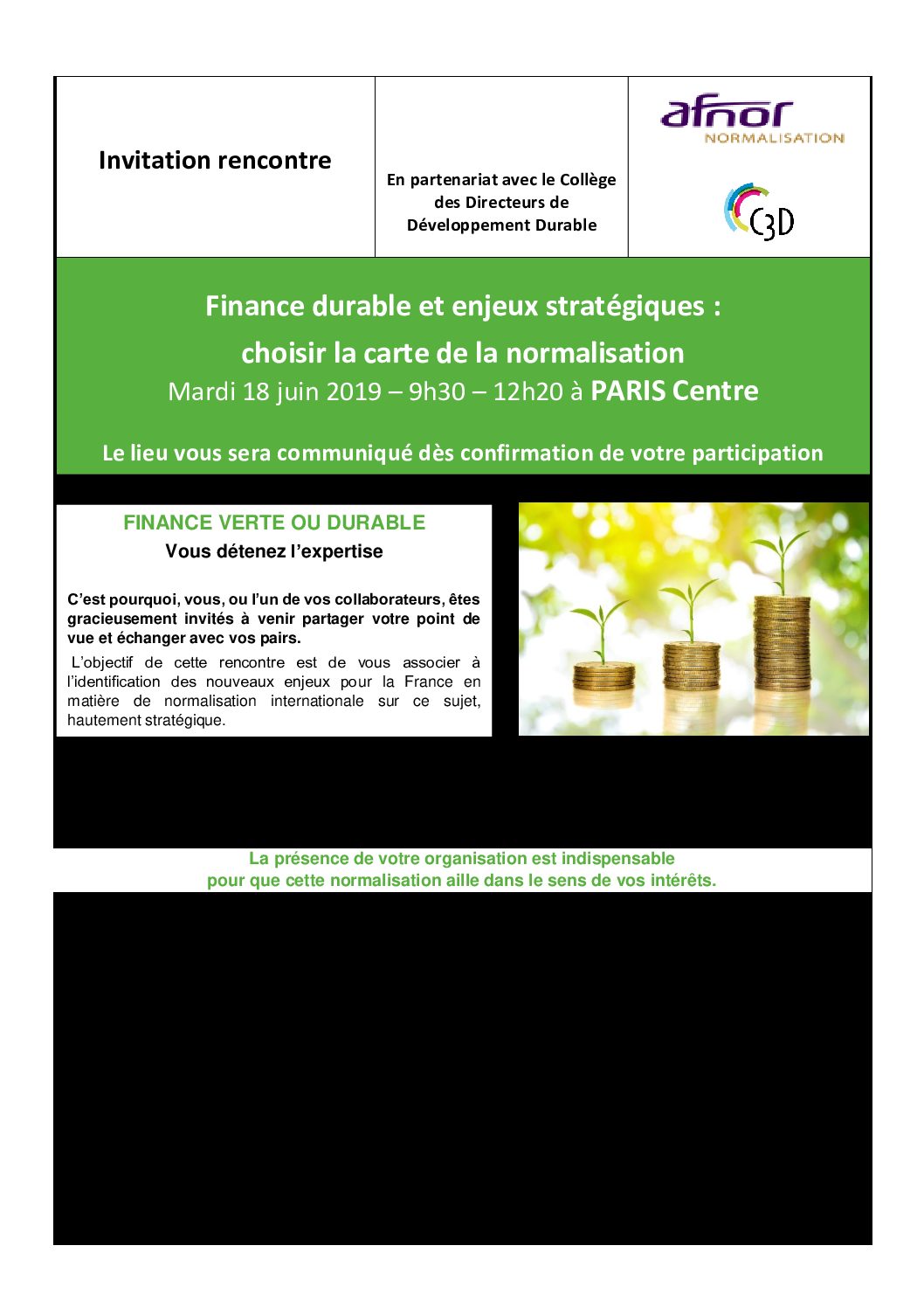 Invitation rencontre

En partenariat avec le Collège des Directeurs de Développement Durable

afnor NORMALISATION

C3D

Finance durable et enjeux stratégiques :
choisir la carte de la normalisation
Mardi 18 juin 2019 – 9h30 – 12h20 à PARIS Centre

Le lieu vous sera communiqué dès confirmation de votre participation

FINANCE VERTE OU DURABLE
Vous détenez l'expertise

C'est pourquoi, vous, ou l'un de vos collaborateurs, êtes gracieusement invités à venir partager votre point de vue et échanger avec vos pairs.

L'objectif de cette rencontre est de vous associer à l'identification des nouveaux enjeux pour la France en matière de normalisation internationale sur ce sujet, hautement stratégique.

La présence de votre organisation est indispensable
pour que cette normalisation aille dans le sens de vos intérêts.